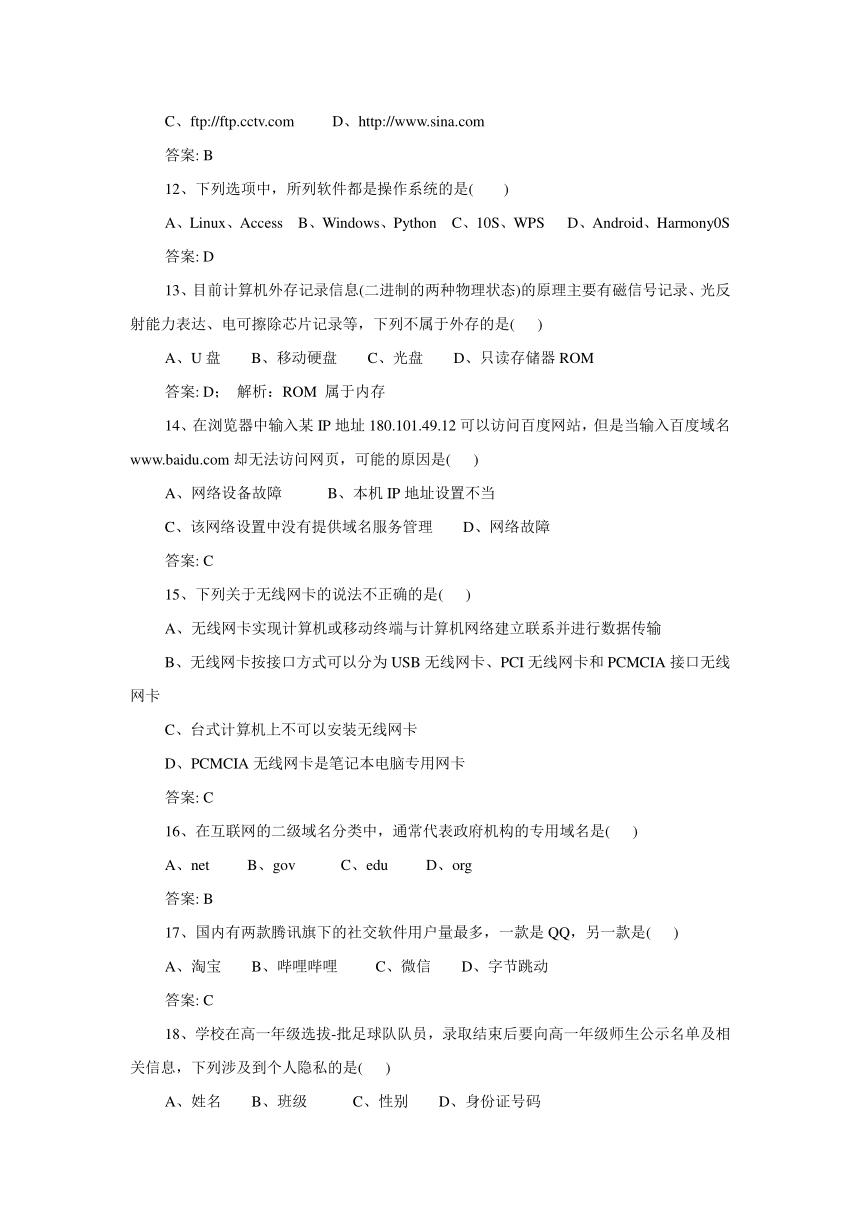 C、ftp://ftp.cctv.com　　D、http://www.sina.com

答案: B

12、下列选项中，所列软件都是操作系统的是(　　)

A、Linux、Access　B、Windows、Python　C、10S、WPS　D、Android、Harmony0S

答案: D

13、目前计算机外存记录信息(二进制的两种物理状态)的原理主要有磁信号记录、光反射能力表达、电可擦除芯片记录等，下列不属于外存的是(　　)

A、U 盘　　B、移动硬盘　　C、光盘　　D、只读存储器 ROM

答案: D；　解析：ROM 属于内存

14、在浏览器中输入某 IP 地址 180.101.49.12 可以访问百度网站，但是当输入百度域名 www.baidu.com 却无法访问网页，可能的原因是(　　)

A、网络设备故障　　　B、本机 IP 地址设置不当

C、该网络设置中没有提供域名服务管理　　D、网络故障

答案: C

15、下列关于无线网卡的说法不正确的是(　　)

A、无线网卡实现计算机或移动终端与计算机网络建立联系并进行数据传输

B、无线网卡按接口方式可以分为 USB 无线网卡、PCI 无线网卡和 PCMCIA 接口无线网卡

C、台式计算机上不可以安装无线网卡

D、PCMCIA 无线网卡是笔记本电脑专用网卡

答案: C

16、在互联网的二级域名分类中，通常代表政府机构的专用域名是(　　)

A、net　　B、gov　　C、edu　　D、org

答案: B

17、国内有两款腾讯旗下的社交软件用户量最多，一款是 QQ，另一款是(　　)

A、淘宝　　B、哔哩哔哩　　C、微信　　D、字节跳动

答案: C

18、学校在高一年级选拔-批足球队队员，录取结束后要向高一年级师生公示名单及相关信息，下列涉及到个人隐私的是(　　)

A、姓名　　B、班级　　C、性别　　D、身份证号码